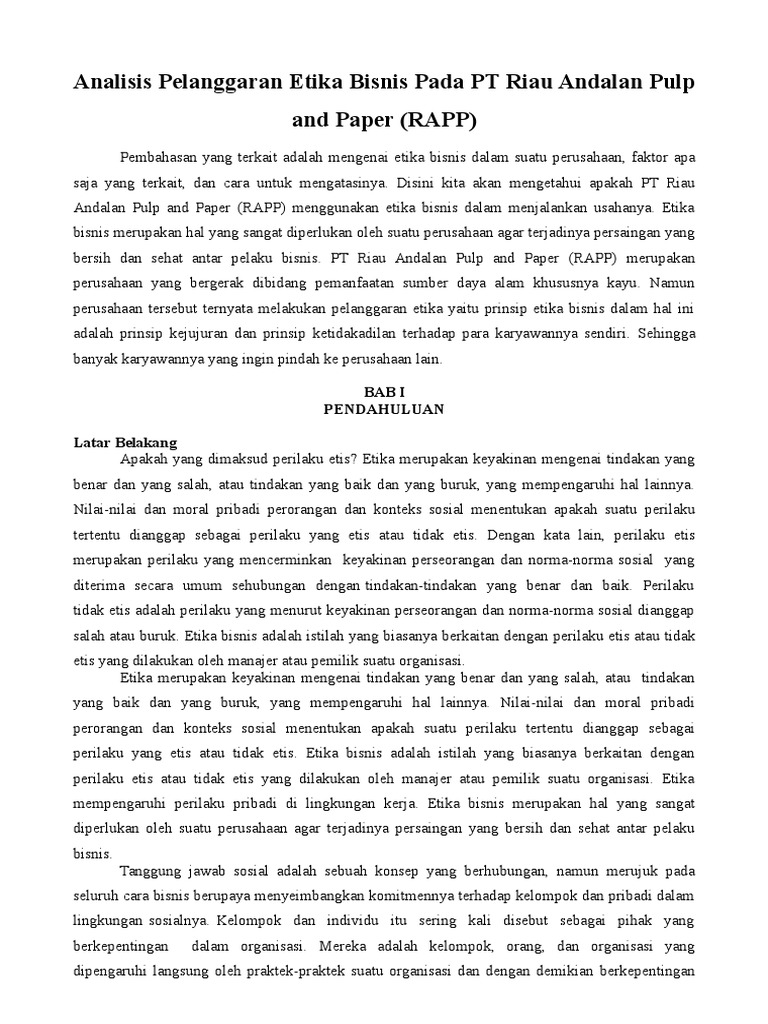 Analisis Pelanggaran Etika Bisnis Pada PT Riau Andalan Pulp and Paper (RAPP)

Pembahasan yang terkait adalah mengenai etika bisnis dalam suatu perusahaan, faktor apa saja yang terkait, dan cara untuk mengatasinya. Disini kita akan mengetahui apakah PT Riau Andalan Pulp and Paper (RAPP) menggunakan etika bisnis dalam menjalankan usahanya. Etika bisnis merupakan hal yang sangat diperlukan oleh suatu perusahaan agar terjadinya persaingan yang bersih dan sehat antar pelaku bisnis. PT Riau Andalan Pulp and Paper (RAPP) merupakan perusahaan yang bergerak dibidang pemanfaatan sumber daya alam khususnya kayu. Namun perusahaan tersebut ternyata melakukan pelanggaran etika yaitu prinsip etika bisnis dalam hal ini adalah prinsip kejujuran dan prinsip ketidakadilan terhadap para karyawannya sendiri. Sehingga banyak karyawannya yang ingin pindah ke perusahaan lain.

BAB I
PENDAHULUAN

Latar Belakang
Apakah yang dimaksud perilaku etis? Etika merupakan keyakinan mengenai tindakan yang benar dan yang salah, atau tindakan yang baik dan yang buruk, yang mempengaruhi hal lainnya. Nilai-nilai dan moral pribadi perorangan dan konteks sosial menentukan apakah suatu perilaku tertentu dianggap sebagai perilaku yang etis atau tidak etis. Dengan kata lain, perilaku etis merupakan perilaku yang mencerminkan keyakinan perseorangan dan norma-norma sosial yang diterima secara umum sehubungan dengan tindakan-tindakan yang benar dan baik. Perilaku tidak etis adalah perilaku yang menurut keyakinan perseorangan dan norma-norma sosial dianggap salah atau buruk. Etika bisnis adalah istilah yang biasanya berkaitan dengan perilaku etis atau tidak etis yang dilakukan oleh manajer atau pemilik suatu organisasi.
Etika merupakan keyakinan mengenai tindakan yang benar dan yang salah, atau tindakan yang baik dan yang buruk, yang mempengaruhi hal lainnya. Nilai-nilai dan moral pribadi perorangan dan konteks sosial menentukan apakah suatu perilaku tertentu dianggap sebagai perilaku yang etis atau tidak etis. Etika bisnis adalah istilah yang biasanya berkaitan dengan perilaku etis atau tidak etis yang dilakukan oleh manajer atau pemilik suatu organisasi. Etika mempengaruhi perilaku pribadi di lingkungan kerja. Etika bisnis merupakan hal yang sangat diperlukan oleh suatu perusahaan agar terjadinya persaingan yang bersih dan sehat antar pelaku bisnis.
Tanggung jawab sosial adalah sebuah konsep yang berhubungan, namun merujuk pada seluruh cara bisnis berupaya menyeimbangkan komitmennya terhadap kelompok dan pribadi dalam lingkungan sosialnya. Kelompok dan individu itu sering kali disebut sebagai pihak yang berkepentingan dalam organisasi. Mereka adalah kelompok, orang, dan organisasi yang dipengaruhi langsung oleh praktek-praktek suatu organisasi dan dengan demikian berkepentingan